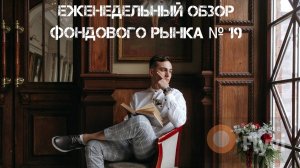 ЕЖЕНЕДЕЛЬНЫЙ ОБЗОР ФОНДОВОГО РЫНКА № 19